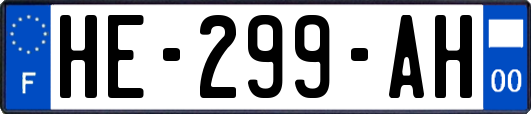 F
HE-299-AH
00